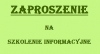 ZAPROSZENIE

NA

SZKOLENIE INFORMACYJNE